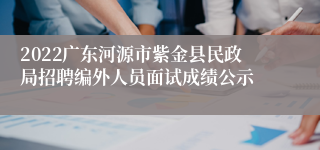 2022广东河源市紫金县民政局招聘编外人员面试成绩公示